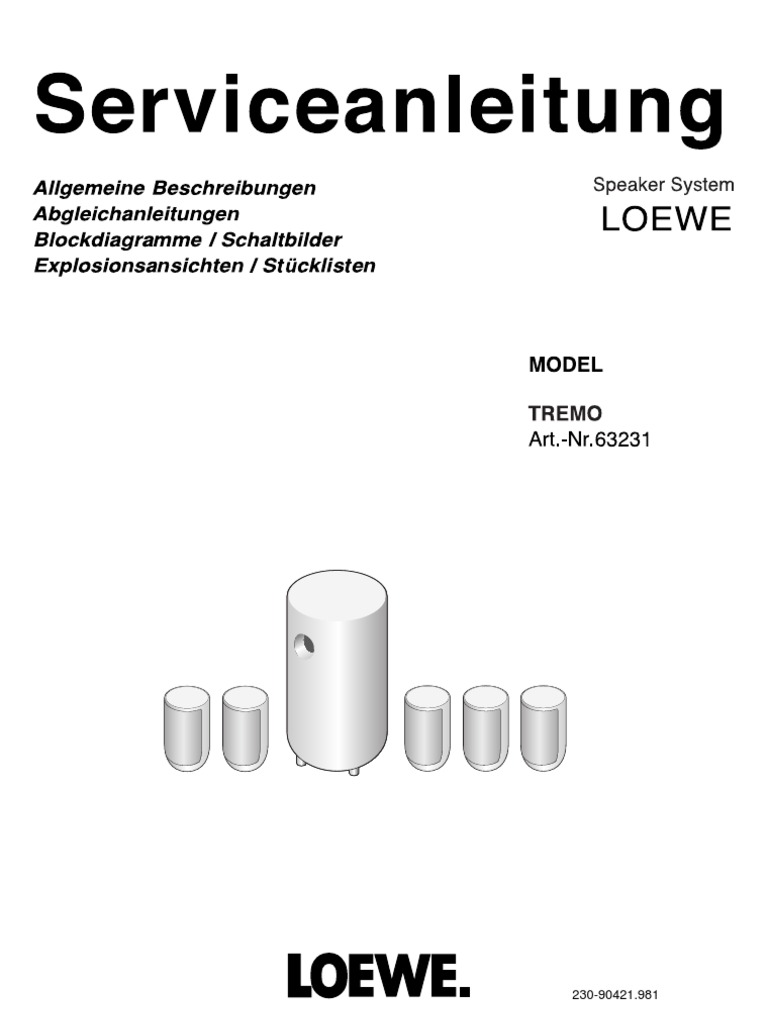 Serviceanleitung

Allgemeine Beschreibungen
Abgleichanleitungen
Blockdiagramme / Schaltbilder
Explosionsansichten / Stücklisten

Speaker System
LOEWE

MODEL

TREMO
Art.-Nr.63231

LOEWE.

230-90421.981